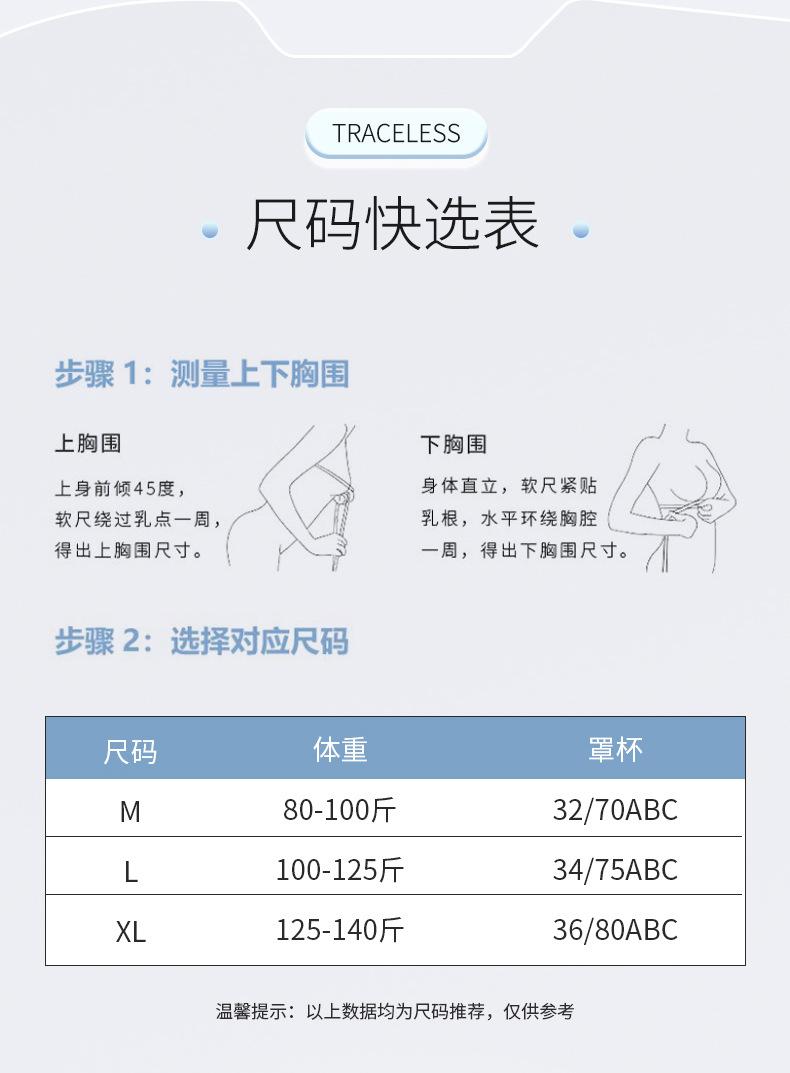 TRACELESS

尺码快选表

步骤1：测量上下胸围

上胸围

上身前倾45度，软尺绕过乳点一周，得出上胸围尺寸。

下胸围

身体直立，软尺紧贴乳根，水平环绕胸腔一周，得出下胸围尺寸。

步骤2：选择对应尺码

| 尺码 | 体重 | 罩杯 |
|---|---|---|
| M | 80-100斤 | 32/70ABC |
| L | 100-125斤 | 34/75ABC |
| XL | 125-140斤 | 36/80ABC |

温馨提示：以上数据均为尺码推荐，仅供参考